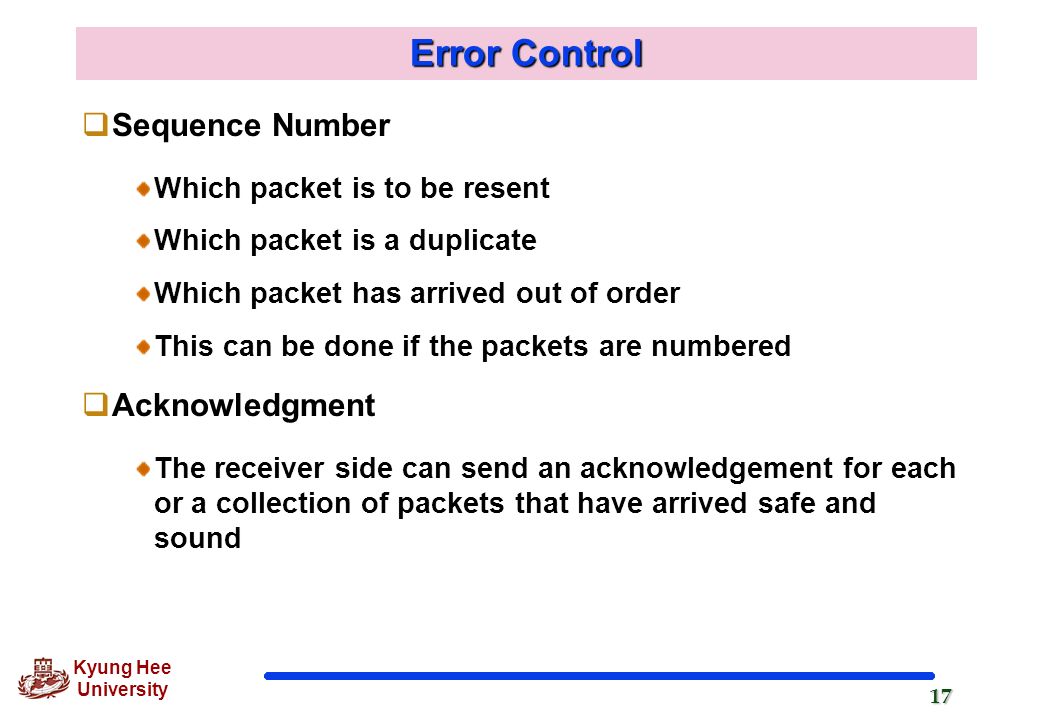 Error Control

Sequence Number

Which packet is to be resent

Which packet is a duplicate

Which packet has arrived out of order

This can be done if the packets are numbered

Acknowledgment

The receiver side can send an acknowledgement for each or a collection of packets that have arrived safe and sound

Kyung Hee University

17